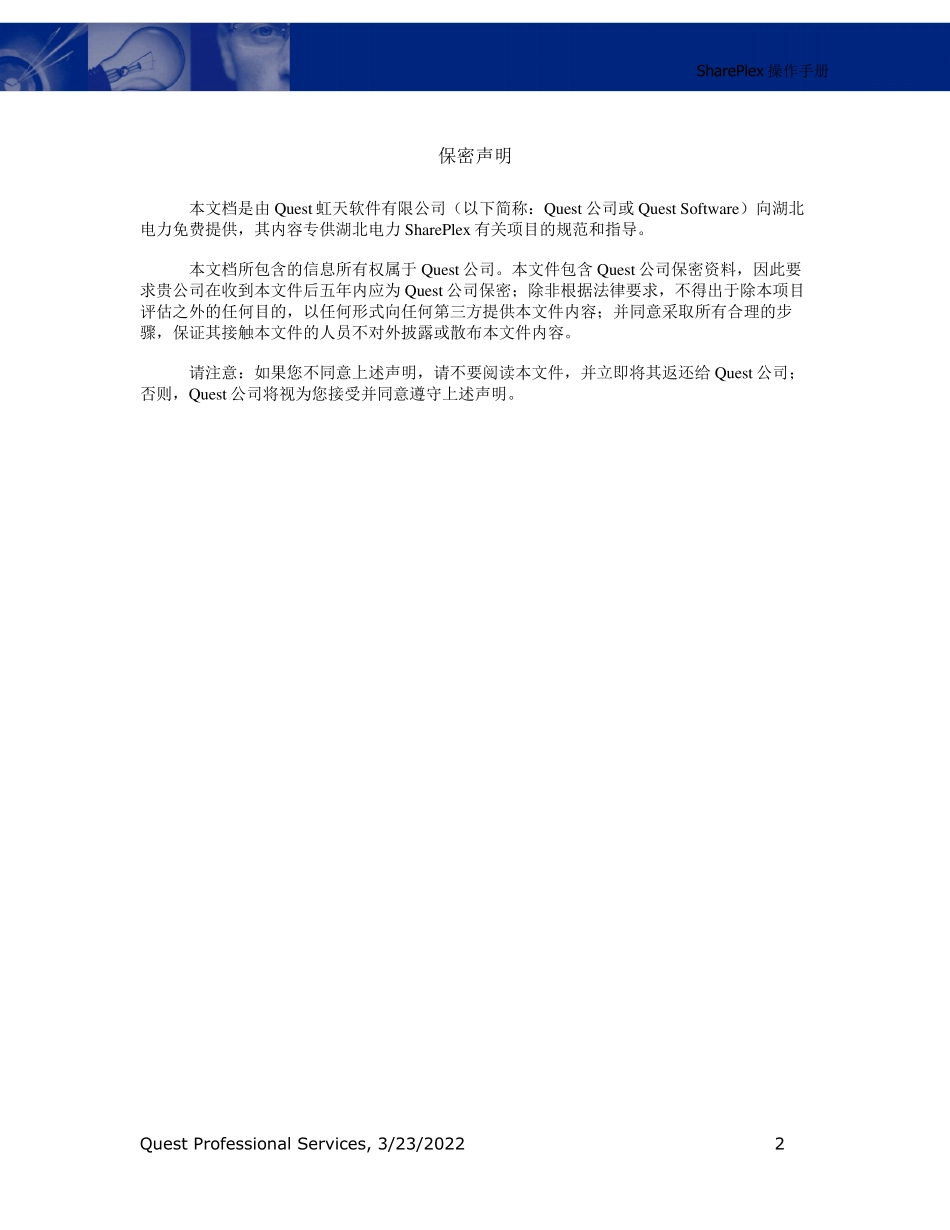 SharePlex 操作手册

保密声明

本文档是由 Quest 虹天软件有限公司（以下简称：Quest 公司或 Quest Software）向湖北电力免费提供，其内容专供湖北电力 SharePlex 有关项目的规范和指导。

本文档所包含的信息所有权属于 Quest 公司。本文件包含 Quest 公司保密资料，因此要求贵公司在收到本文件后五年内应为 Quest 公司保密；除非根据法律要求，不得出于除本项目评估之外的任何目的，以任何形式向任何第三方提供本文件内容；并同意采取所有合理的步骤，保证其接触本文件的人员不对外披露或散布本文件内容。

请注意：如果您不同意上述声明，请不要阅读本文件，并立即将其返还给 Quest 公司；否则，Quest 公司将视为您接受并同意遵守上述声明。

Quest Professional Services, 3/23/2022 2